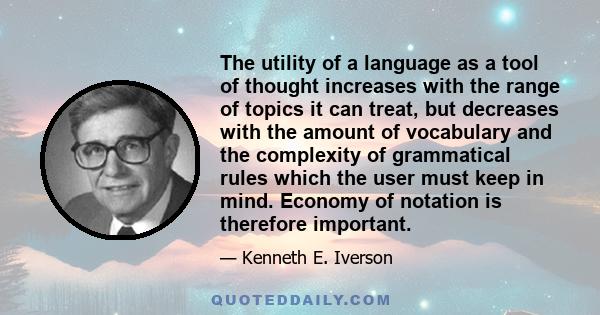 The utility of a language as a tool of thought increases with the range of topics it can treat, but decreases with the amount of vocabulary and the complexity of grammatical rules which the user must keep in mind. Economy of notation is therefore important.

— Kenneth E. Iverson

QUOTEDDAILY.COM